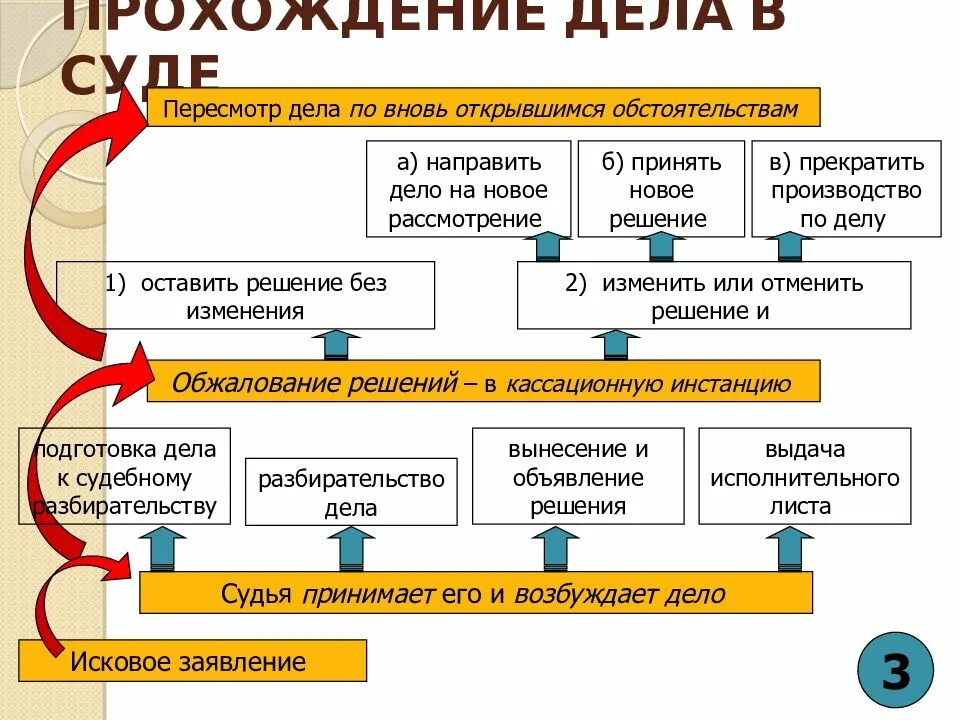 ПРОХОЖДЕНИЕ ДЕЛА В СУДЕ

Пересмотр дела по вновь открывшимся обстоятельствам

а) направить дело на новое рассмотрение

б) принять новое решение

в) прекратить производство по делу

1) оставить решение без изменения

2) изменить или отменить решение и

Обжалование решений – в кассационную инстанцию

подготовка дела к судебному разбирательству

разбирательство дела

вынесение и объявление решения

выдача исполнительного листа

Судья принимает его и возбуждает дело

Исковое заявление

3